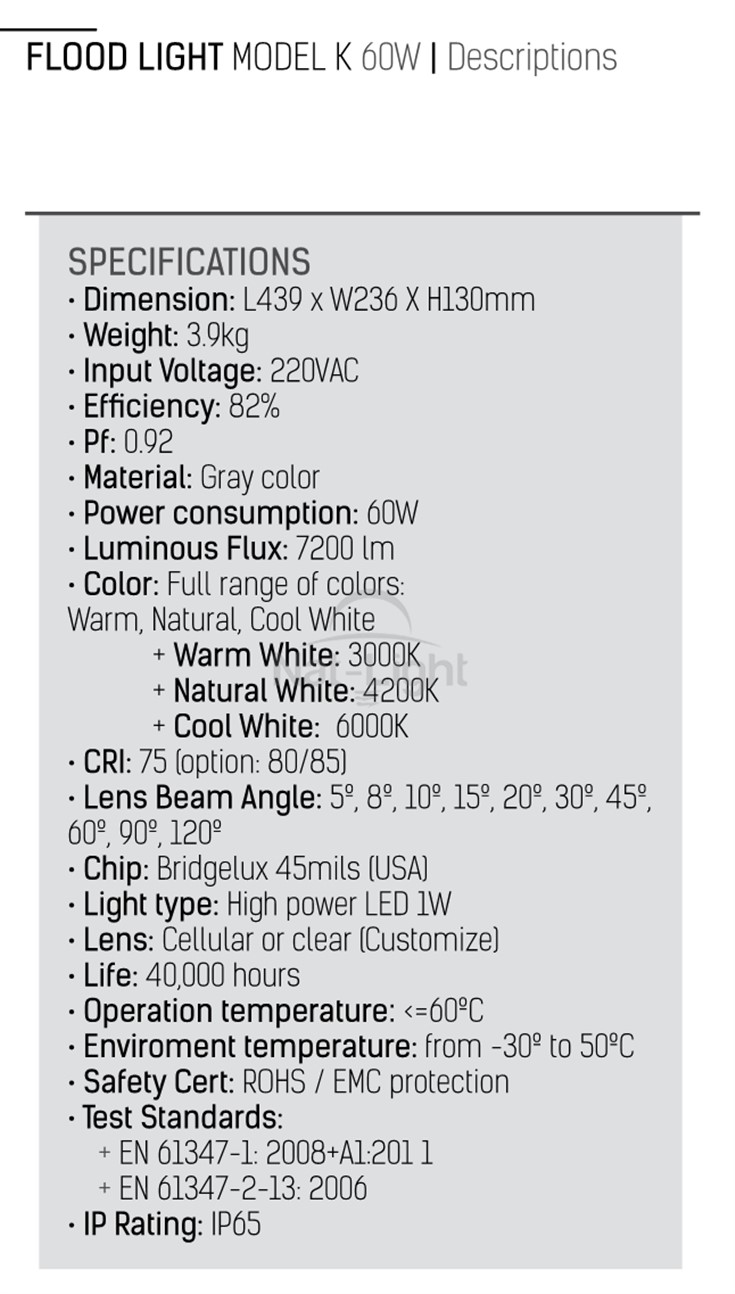 FLOOD LIGHT MODEL K 60W | Descriptions

SPECIFICATIONS
· Dimension: L439 x W236 X H130mm
· Weight: 3.9kg
· Input Voltage: 220VAC
· Efficiency: 82%
· Pf: 0.92
· Material: Gray color
· Power consumption: 60W
· Luminous Flux: 7200 lm
· Color: Full range of colors: Warm, Natural, Cool White
+ Warm White: 3000K
+ Natural White: 4200K
+ Cool White: 6000K
· CRI: 75 (option: 80/85)
· Lens Beam Angle: 5º, 8º, 10º, 15º, 20º, 30º, 45º, 60º, 90º, 120º
· Chip: Bridgelux 45mils (USA)
· Light type: High power LED 1W
· Lens: Cellular or clear (Customize)
· Life: 40,000 hours
· Operation temperature: <=60ºC
· Enviroment temperature: from -30º to 50ºC
· Safety Cert: ROHS / EMC protection
· Test Standards:
+ EN 61347-1: 2008+A1:201 1
+ EN 61347-2-13: 2006
· IP Rating: IP65